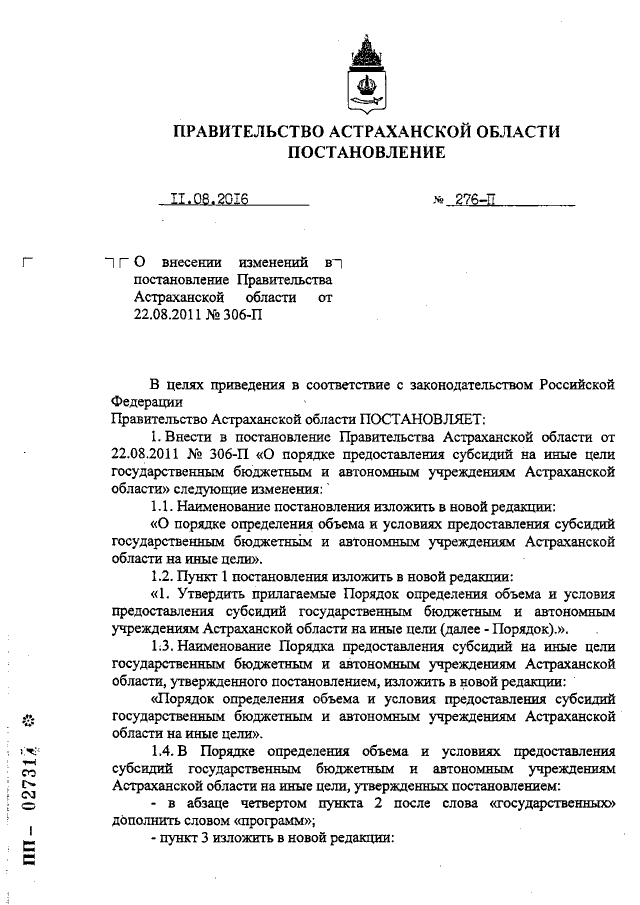 ПРАВИТЕЛЬСТВО АСТРАХАНСКОЙ ОБЛАСТИ
ПОСТАНОВЛЕНИЕ

II.08.2016 № 276-П

О внесении изменений в постановление Правительства Астраханской области от 22.08.2011 № 306-П

В целях приведения в соответствие с законодательством Российской Федерации
Правительство Астраханской области ПОСТАНОВЛЯЕТ:

1. Внести в постановление Правительства Астраханской области от 22.08.2011 № 306-П «О порядке предоставления субсидий на иные цели государственным бюджетным и автономным учреждениям Астраханской области» следующие изменения:

1.1. Наименование постановления изложить в новой редакции:

«О порядке определения объема и условиях предоставления субсидий государственным бюджетным и автономным учреждениям Астраханской области на иные цели».

1.2. Пункт 1 постановления изложить в новой редакции:

«1. Утвердить прилагаемые Порядок определения объема и условия предоставления субсидий государственным бюджетным и автономным учреждениям Астраханской области на иные цели (далее - Порядок).».

1.3. Наименование Порядка предоставления субсидий на иные цели государственным бюджетным и автономным учреждениям Астраханской области, утвержденного постановлением, изложить в новой редакции:

«Порядок определения объема и условия предоставления субсидий государственным бюджетным и автономным учреждениям Астраханской области на иные цели».

1.4. В Порядке определения объема и условиях предоставления субсидий государственным бюджетным и автономным учреждениям Астраханской области на иные цели, утвержденных постановлением:

- в абзаце четвертом пункта 2 после слова «государственных» дополнить словом «программ»;

- пункт 3 изложить в новой редакции:

ПП – 027314